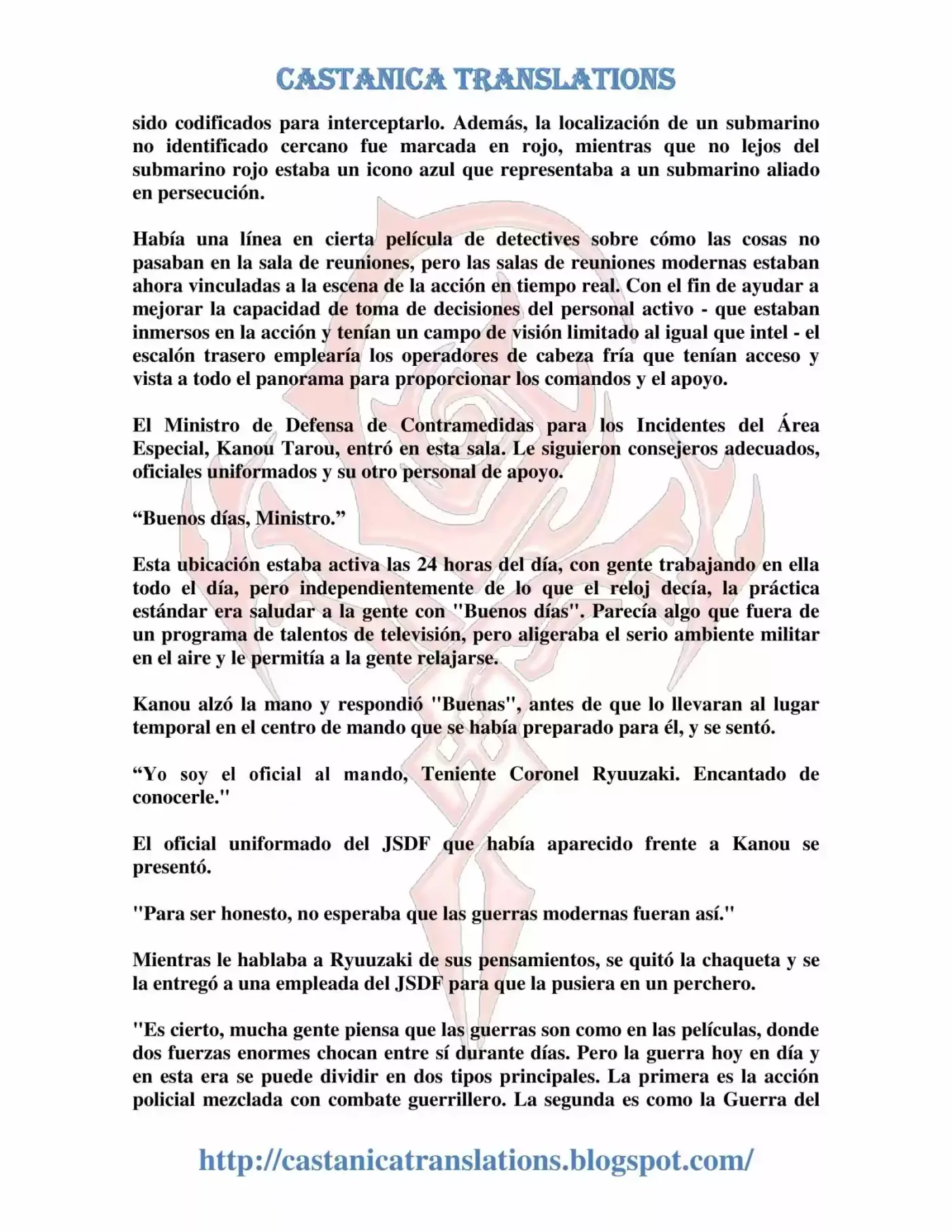 CASTANICA TRANSLATIONS

sido codificados para interceptarlo. Además, la localización de un submarino no identificado cercano fue marcada en rojo, mientras que no lejos del submarino rojo estaba un icono azul que representaba a un submarino aliado en persecución.

Había una línea en cierta película de detectives sobre cómo las cosas no pasaban en la sala de reuniones, pero las salas de reuniones modernas estaban ahora vinculadas a la escena de la acción en tiempo real. Con el fin de ayudar a mejorar la capacidad de toma de decisiones del personal activo - que estaban inmersos en la acción y tenían un campo de visión limitado al igual que intel - el escalón trasero emplearía los operadores de cabeza fría que tenían acceso y vista a todo el panorama para proporcionar los comandos y el apoyo.

El Ministro de Defensa de Contramedidas para los Incidentes del Área Especial, Kanou Tarou, entró en esta sala. Le siguieron consejeros adecuados, oficiales uniformados y su otro personal de apoyo.

“Buenos días, Ministro.”

Esta ubicación estaba activa las 24 horas del día, con gente trabajando en ella todo el día, pero independientemente de lo que el reloj decía, la práctica estándar era saludar a la gente con "Buenos días". Parecía algo que fuera de un programa de talentos de televisión, pero aligeraba el serio ambiente militar en el aire y le permitía a la gente relajarse.

Kanou alzó la mano y respondió "Buenas", antes de que lo llevaran al lugar temporal en el centro de mando que se había preparado para él, y se sentó.

“Yo soy el oficial al mando, Teniente Coronel Ryuuzaki. Encantado de conocerle."

El oficial uniformado del JSDF que había aparecido frente a Kanou se presentó.

"Para ser honesto, no esperaba que las guerras modernas fueran así."

Mientras le hablaba a Ryuuzaki de sus pensamientos, se quitó la chaqueta y se la entregó a una empleada del JSDF para que la pusiera en un perchero.

"Es cierto, mucha gente piensa que las guerras son como en las películas, donde dos fuerzas enormes chocan entre sí durante días. Pero la guerra hoy en día y en esta era se puede dividir en dos tipos principales. La primera es la acción policial mezclada con combate guerrillero. La segunda es como la Guerra del

http://castanicatranslations.blogspot.com/